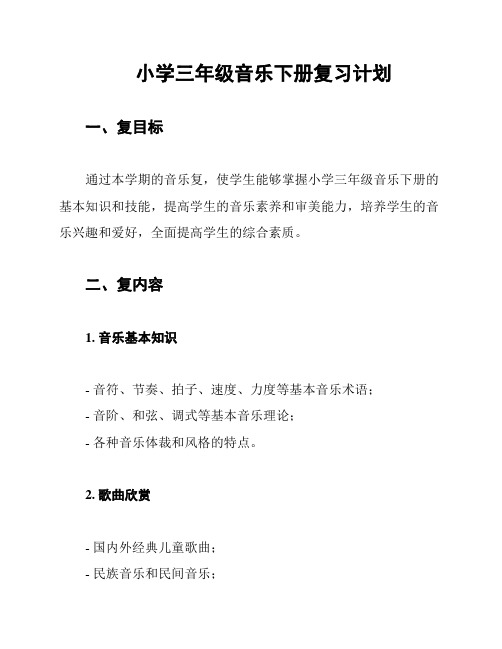 小学三年级音乐下册复习计划

一、复目标

通过本学期的音乐复，使学生能够掌握小学三年级音乐下册的基本知识和技能，提高学生的音乐素养和审美能力，培养学生的音乐兴趣和爱好，全面提高学生的综合素质。

二、复内容

1. 音乐基本知识

- 音符、节奏、拍子、速度、力度等基本音乐术语；
- 音阶、和弦、调式等基本音乐理论；
- 各种音乐体裁和风格的特点。

2. 歌曲欣赏

- 国内外经典儿童歌曲；
- 民族音乐和民间音乐；